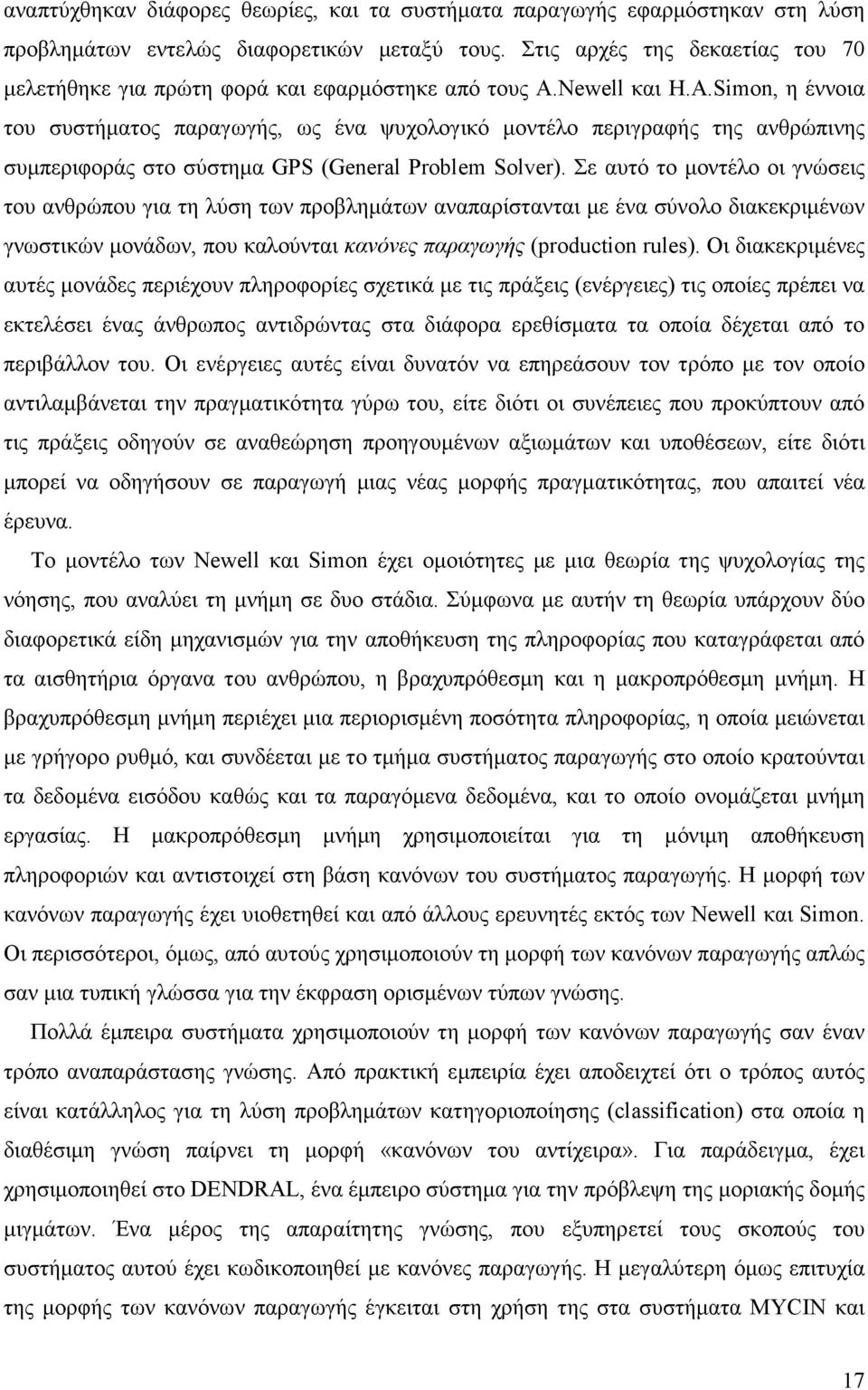 αναπτύχθηκαν διάφορες θεωρίες, και τα συστήματα παραγωγής εφαρμόστηκαν στη λύση προβλημάτων εντελώς διαφορετικών μεταξύ τους. Στις αρχές της δεκαετίας του 70 μελετήθηκε για πρώτη φορά και εφαρμόστηκε από τους A.Newell και H.A.Simon, η έννοια του συστήματος παραγωγής, ως ένα ψυχολογικό μοντέλο περιγραφής της ανθρώπινης συμπεριφοράς στο σύστημα GPS (General Problem Solver). Σε αυτό το μοντέλο οι γνώσεις του ανθρώπου για τη λύση των προβλημάτων αναπαρίστανται με ένα σύνολο διακεκριμένων γνωστικών μονάδων, που καλούνται κανόνες παραγωγής (production rules). Οι διακεκριμένες αυτές μονάδες περιέχουν πληροφορίες σχετικά με τις πράξεις (ενέργειες) τις οποίες πρέπει να εκτελέσει ένας άνθρωπος αντιδρώντας στα διάφορα ερεθίσματα τα οποία δέχεται από το περιβάλλον του. Οι ενέργειες αυτές είναι δυνατόν να επηρεάσουν τον τρόπο με τον οποίο αντιλαμβάνεται την πραγματικότητα γύρω του, είτε διότι οι συνέπειες που προκύπτουν από τις πράξεις οδηγούν σε αναθεώρηση προηγουμένων αξιωμάτων και υποθέσεων, είτε διότι μπορεί να οδηγήσουν σε παραγωγή μιας νέας μορφής πραγματικότητας, που απαιτεί νέα έρευνα.

Το μοντέλο των Newell και Simon έχει ομοιότητες με μια θεωρία της ψυχολογίας της νόησης, που αναλύει τη μνήμη σε δυο στάδια. Σύμφωνα με αυτήν τη θεωρία υπάρχουν δύο διαφορετικά είδη μηχανισμών για την αποθήκευση της πληροφορίας που καταγράφεται από τα αισθητήρια όργανα του ανθρώπου, η βραχυπρόθεσμη και η μακροπρόθεσμη μνήμη. Η βραχυπρόθεσμη μνήμη περιέχει μια περιορισμένη ποσότητα πληροφορίας, η οποία μειώνεται με γρήγορο ρυθμό, και συνδέεται με το τμήμα συστήματος παραγωγής στο οποίο κρατούνται τα δεδομένα εισόδου καθώς και τα παραγόμενα δεδομένα, και το οποίο ονομάζεται μνήμη εργασίας. Η μακροπρόθεσμη μνήμη χρησιμοποιείται για τη μόνιμη αποθήκευση πληροφοριών και αντιστοιχεί στη βάση κανόνων του συστήματος παραγωγής. Η μορφή των κανόνων παραγωγής έχει υιοθετηθεί και από άλλους ερευνητές εκτός των Newell και Simon. Οι περισσότεροι, όμως, από αυτούς χρησιμοποιούν τη μορφή των κανόνων παραγωγής απλώς σαν μια τυπική γλώσσα για την έκφραση ορισμένων τύπων γνώσης.

Πολλά έμπειρα συστήματα χρησιμοποιούν τη μορφή των κανόνων παραγωγής σαν έναν τρόπο αναπαράστασης γνώσης. Από πρακτική εμπειρία έχει αποδειχτεί ότι ο τρόπος αυτός είναι κατάλληλος για τη λύση προβλημάτων κατηγοριοποίησης (classification) στα οποία η διαθέσιμη γνώση παίρνει τη μορφή «κανόνων του αντίχειρα». Για παράδειγμα, έχει χρησιμοποιηθεί στο DENDRAL, ένα έμπειρο σύστημα για την πρόβλεψη της μοριακής δομής μιγμάτων. Ένα μέρος της απαραίτητης γνώσης, που εξυπηρετεί τους σκοπούς του συστήματος αυτού έχει κωδικοποιηθεί με κανόνες παραγωγής. Η μεγαλύτερη όμως επιτυχία της μορφής των κανόνων παραγωγής έγκειται στη χρήση της στα συστήματα MYCIN και

17